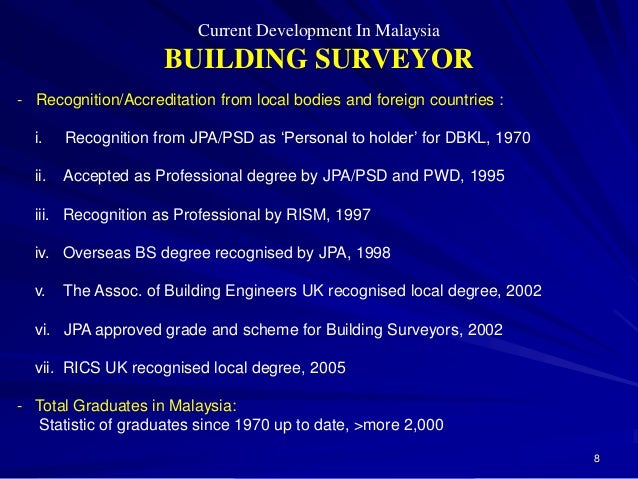 Current Development In Malaysia
BUILDING SURVEYOR

- Recognition/Accreditation from local bodies and foreign countries :

i. Recognition from JPA/PSD as ‘Personal to holder’ for DBKL, 1970

ii. Accepted as Professional degree by JPA/PSD and PWD, 1995

iii. Recognition as Professional by RISM, 1997

iv. Overseas BS degree recognised by JPA, 1998

v. The Assoc. of Building Engineers UK recognised local degree, 2002

vi. JPA approved grade and scheme for Building Surveyors, 2002

vii. RICS UK recognised local degree, 2005

- Total Graduates in Malaysia:
Statistic of graduates since 1970 up to date, >more 2,000

8